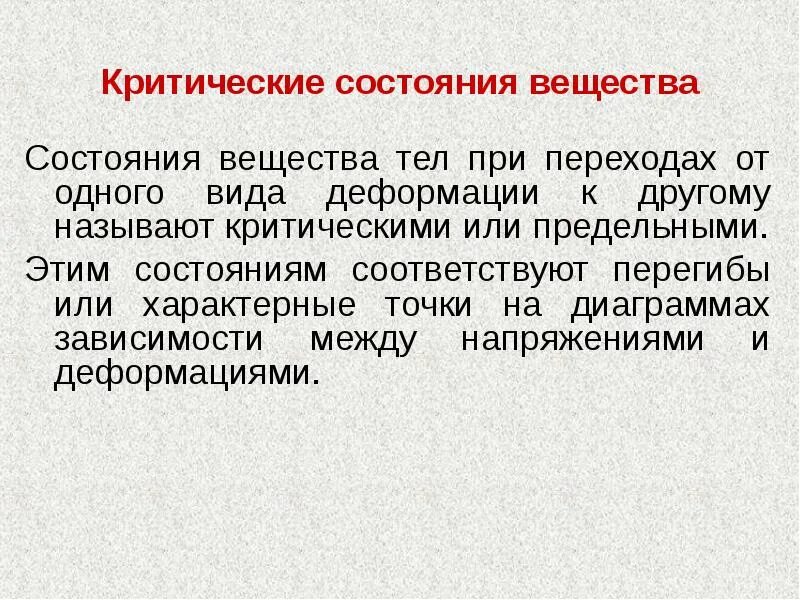 Критические состояния вещества

Состояния вещества тел при переходах от одного вида деформации к другому называют критическими или предельными.

Этим состояниям соответствуют перегибы или характерные точки на диаграммах зависимости между напряжениями и деформациями.